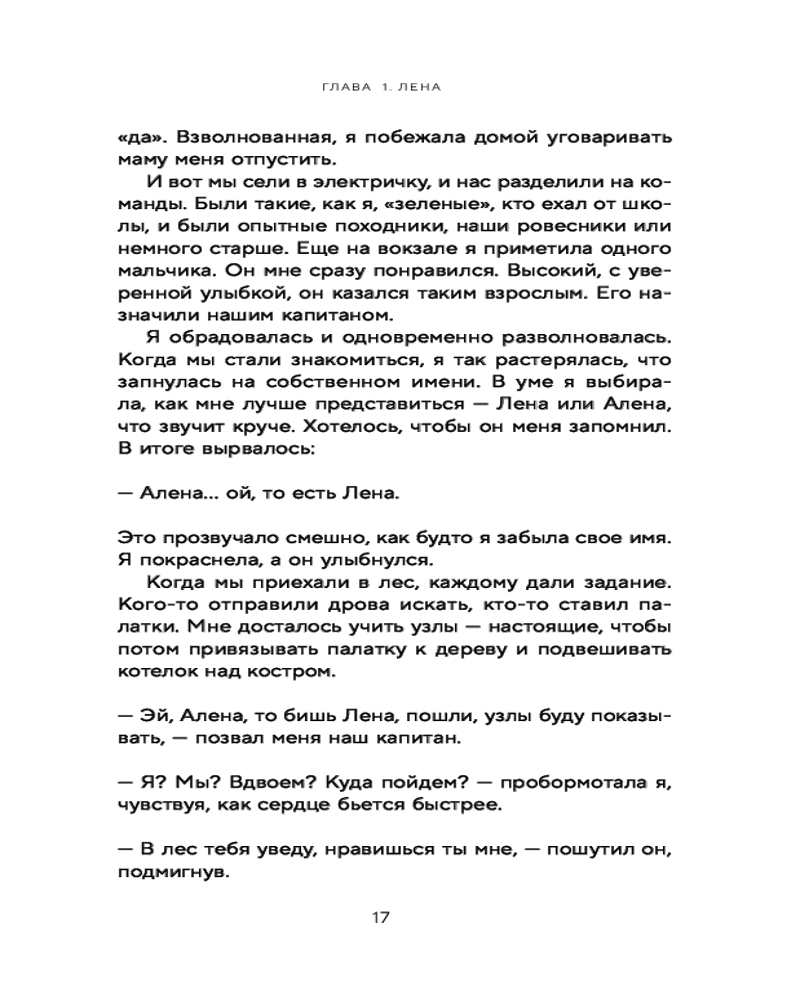 ГЛАВА 1. ЛЕНА

«да». Взволнованная, я побежала домой уговаривать маму меня отпустить.

И вот мы сели в электричку, и нас разделили на команды. Были такие, как я, «зеленые», кто ехал от школы, и были опытные походники, наши ровесники или немного старше. Еще на вокзале я приметила одного мальчика. Он мне сразу понравился. Высокий, с уверенной улыбкой, он казался таким взрослым. Его назначили нашим капитаном.

Я обрадовалась и одновременно разволновалась. Когда мы стали знакомиться, я так растерялась, что запнулась на собственном имени. В уме я выбирала, как мне лучше представиться — Лена или Алена, что звучит круче. Хотелось, чтобы он меня запомнил. В итоге вырвалось:

— Алена... ой, то есть Лена.

Это прозвучало смешно, как будто я забыла свое имя. Я покраснела, а он улыбнулся.

Когда мы приехали в лес, каждому дали задание. Кого-то отправили дрова искать, кто-то ставил палатки. Мне досталось учить узлы — настоящие, чтобы потом привязывать палатку к дереву и подвешивать котелок над костром.

— Эй, Алена, то бишь Лена, пошли, узлы буду показывать, — позвал меня наш капитан.

— Я? Мы? Вдвоем? Куда пойдем? — пробормотала я, чувствуя, как сердце бьется быстрее.

— В лес тебя уведу, нравишься ты мне, — пошутил он, подмигнув.

17